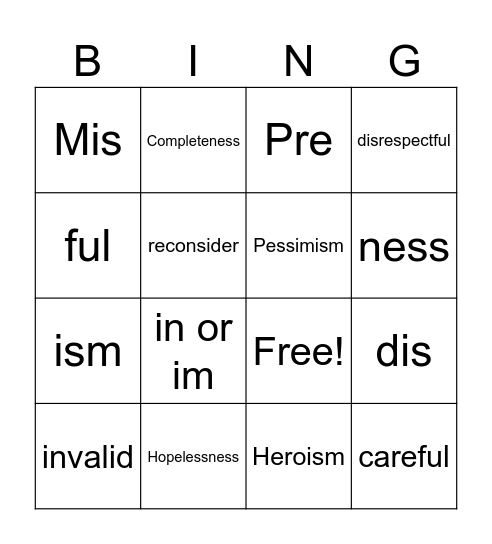 | B | I | N | G |
|---|---|---|---|
| Mis | Completeness | Pre | disrespectful |
| ful | reconsider | Pessimism | ness |
| ism | in or im | Free! | dis |
| invalid | Hopelessness | Heroism | careful |